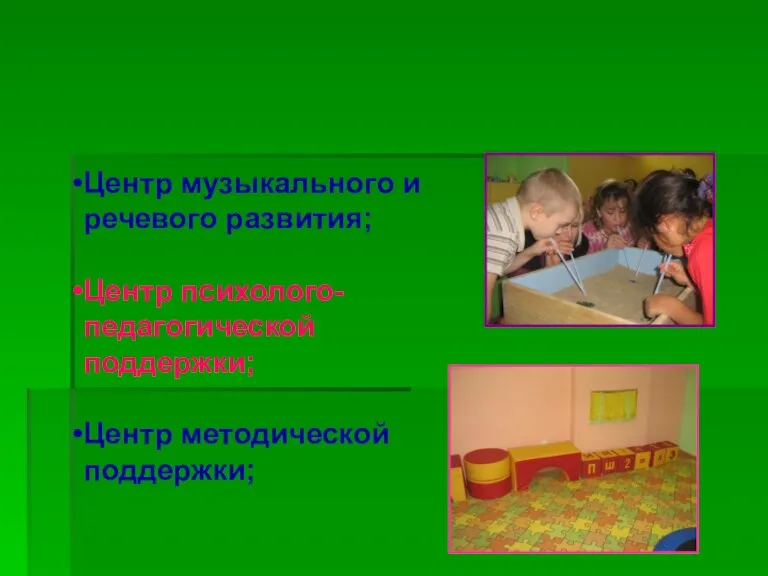 •Центр музыкального и речевого развития;

•Центр психолого-педагогической поддержки;

•Центр методической поддержки;

П Ш 2